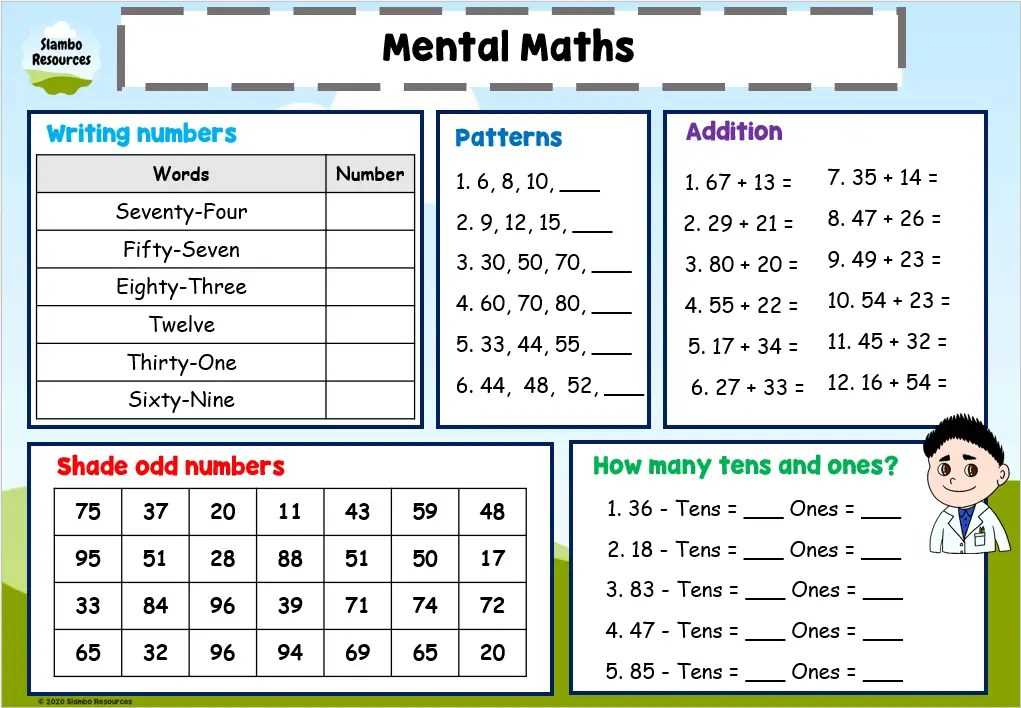 Slambo Resources

Mental Maths

Writing numbers

| Words | Number |
|---|---|
| Seventy-Four | |
| Fifty-Seven | |
| Eighty-Three | |
| Twelve | |
| Thirty-One | |
| Sixty-Nine | |

Patterns

1. 6, 8, 10, ____
2. 9, 12, 15, ____
3. 30, 50, 70, ____
4. 60, 70, 80, ____
5. 33, 44, 55, ____
6. 44, 48, 52, ____

Addition

1. 67 + 13 =
2. 29 + 21 =
3. 80 + 20 =
4. 55 + 22 =
5. 17 + 34 =
6. 27 + 33 =
7. 35 + 14 =
8. 47 + 26 =
9. 49 + 23 =
10. 54 + 23 =
11. 45 + 32 =
12. 16 + 54 =

Shade odd numbers

| 75 | 37 | 20 | 11 | 43 | 59 | 48 |
|---|---|---|---|---|---|---|
| 95 | 51 | 28 | 88 | 51 | 50 | 17 |
| 33 | 84 | 96 | 39 | 71 | 74 | 72 |
| 65 | 32 | 96 | 94 | 69 | 65 | 20 |

How many tens and ones?

1. 36 - Tens = ____ Ones = ____
2. 18 - Tens = ____ Ones = ____
3. 83 - Tens = ____ Ones = ____
4. 47 - Tens = ____ Ones = ____
5. 85 - Tens = ____ Ones = ____

© 2020 Slambo Resources